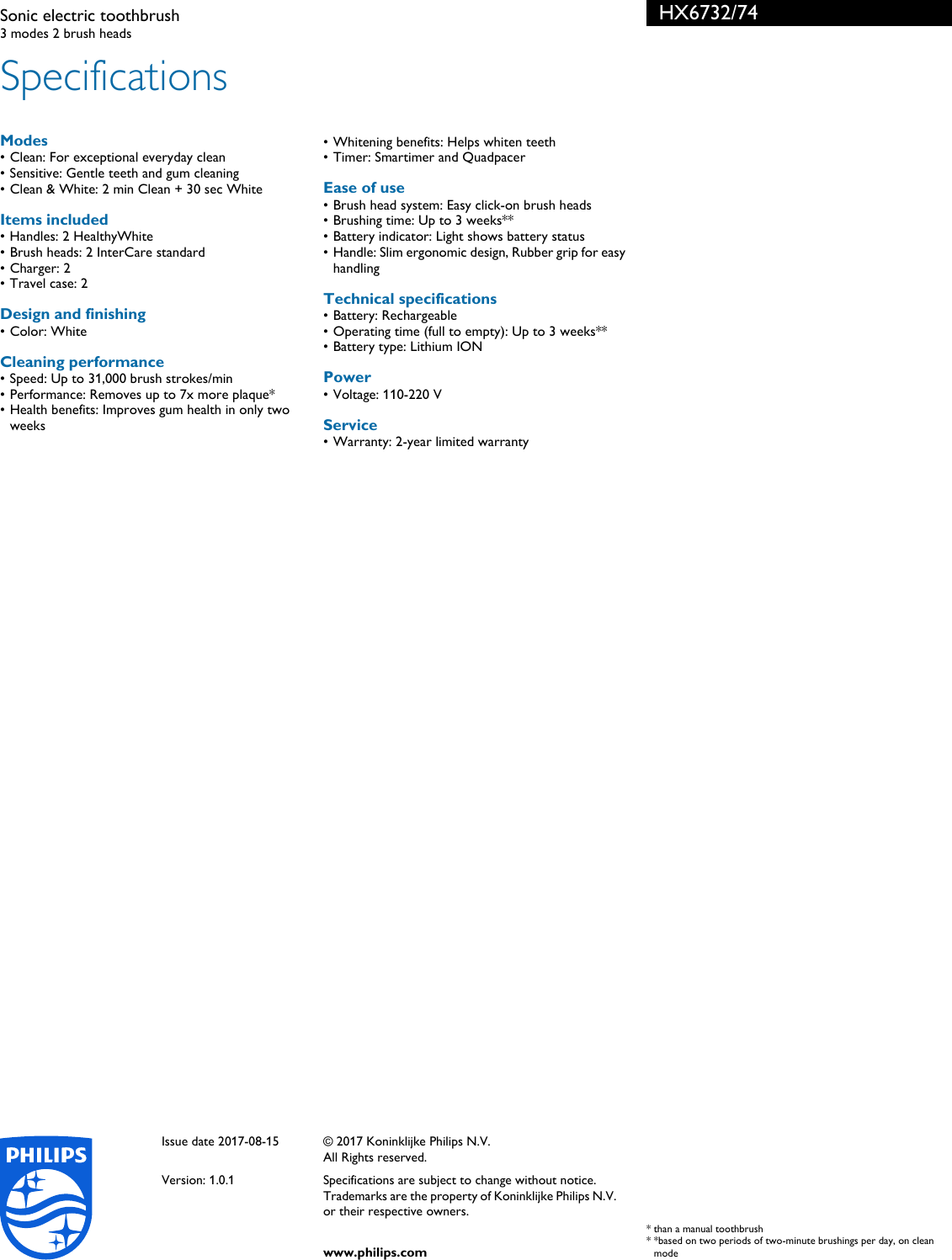 Sonic electric toothbrush
3 modes 2 brush heads

HX6732/74

Specifications

Modes
• Clean: For exceptional everyday clean
• Sensitive: Gentle teeth and gum cleaning
• Clean & White: 2 min Clean + 30 sec White

Items included
• Handles: 2 HealthyWhite
• Brush heads: 2 InterCare standard
• Charger: 2
• Travel case: 2

Design and finishing
• Color: White

Cleaning performance
• Speed: Up to 31,000 brush strokes/min
• Performance: Removes up to 7x more plaque*
• Health benefits: Improves gum health in only two weeks

• Whitening benefits: Helps whiten teeth
• Timer: Smartimer and Quadpacer

Ease of use
• Brush head system: Easy click-on brush heads
• Brushing time: Up to 3 weeks**
• Battery indicator: Light shows battery status
• Handle: Slim ergonomic design, Rubber grip for easy handling

Technical specifications
• Battery: Rechargeable
• Operating time (full to empty): Up to 3 weeks**
• Battery type: Lithium ION

Power
• Voltage: 110-220 V

Service
• Warranty: 2-year limited warranty

PHILIPS

Issue date 2017-08-15

Version: 1.0.1

© 2017 Koninklijke Philips N.V.
All Rights reserved.

Specifications are subject to change without notice. Trademarks are the property of Koninklijke Philips N.V. or their respective owners.

www.philips.com

* than a manual toothbrush
* *based on two periods of two-minute brushings per day, on clean mode